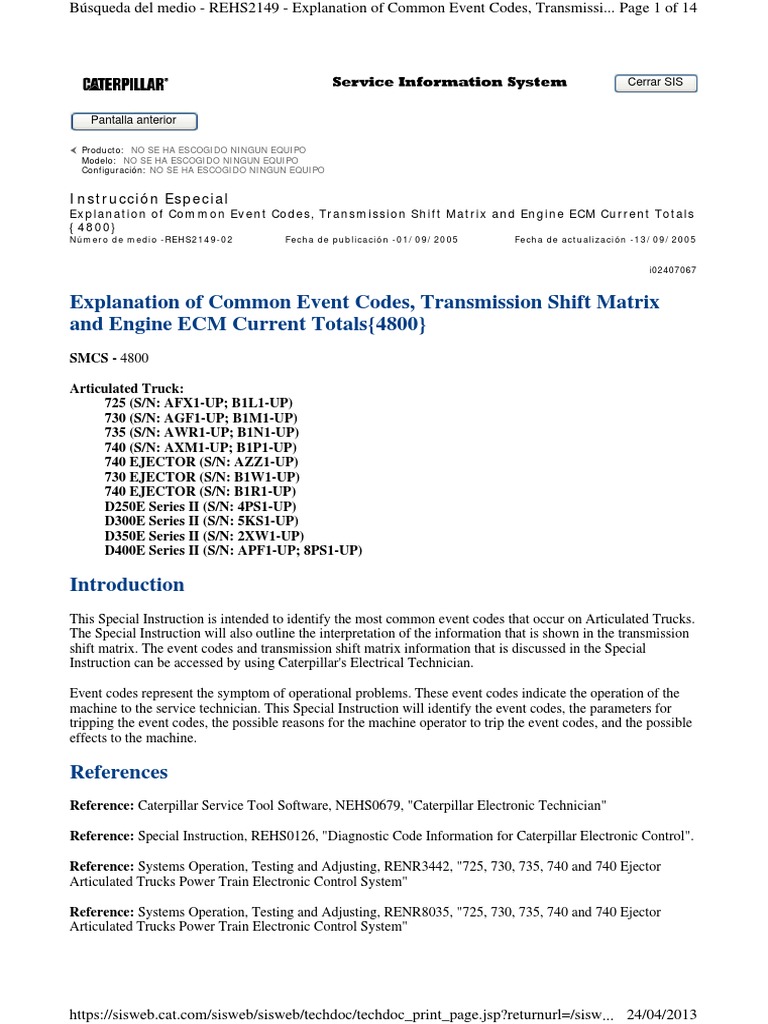 Búsqueda del medio - REHS2149 - Explanation of Common Event Codes, Transmissi... Page 1 of 14

CATERPILLAR®

Service Information System

Cerrar SIS

Pantalla anterior

Producto: NO SE HA ESCOGIDO NINGUN EQUIPO
Modelo: NO SE HA ESCOGIDO NINGUN EQUIPO
Configuración: NO SE HA ESCOGIDO NINGUN EQUIPO

Instrucción Especial
Explanation of Common Event Codes, Transmission Shift Matrix and Engine ECM Current Totals {4800}
Número de medio -REHS2149-02 Fecha de publicación -01/09/2005 Fecha de actualización -13/09/2005

i02407067

Explanation of Common Event Codes, Transmission Shift Matrix and Engine ECM Current Totals{4800}

SMCS - 4800

Articulated Truck:
725 (S/N: AFX1-UP; B1L1-UP)
730 (S/N: AGF1-UP; B1M1-UP)
735 (S/N: AWR1-UP; B1N1-UP)
740 (S/N: AXM1-UP; B1P1-UP)
740 EJECTOR (S/N: AZZ1-UP)
730 EJECTOR (S/N: B1W1-UP)
740 EJECTOR (S/N: B1R1-UP)
D250E Series II (S/N: 4PS1-UP)
D300E Series II (S/N: 5KS1-UP)
D350E Series II (S/N: 2XW1-UP)
D400E Series II (S/N: APF1-UP; 8PS1-UP)

Introduction

This Special Instruction is intended to identify the most common event codes that occur on Articulated Trucks. The Special Instruction will also outline the interpretation of the information that is shown in the transmission shift matrix. The event codes and transmission shift matrix information that is discussed in the Special Instruction can be accessed by using Caterpillar's Electrical Technician.

Event codes represent the symptom of operational problems. These event codes indicate the operation of the machine to the service technician. This Special Instruction will identify the event codes, the parameters for tripping the event codes, the possible reasons for the machine operator to trip the event codes, and the possible effects to the machine.

References

Reference: Caterpillar Service Tool Software, NEHS0679, "Caterpillar Electronic Technician"

Reference: Special Instruction, REHS0126, "Diagnostic Code Information for Caterpillar Electronic Control".

Reference: Systems Operation, Testing and Adjusting, RENR3442, "725, 730, 735, 740 and 740 Ejector Articulated Trucks Power Train Electronic Control System"

Reference: Systems Operation, Testing and Adjusting, RENR8035, "725, 730, 735, 740 and 740 Ejector Articulated Trucks Power Train Electronic Control System"

https://sisweb.cat.com/sisweb/sisweb/techdoc/techdoc_print_page.jsp?returnurl=/sisw... 24/04/2013